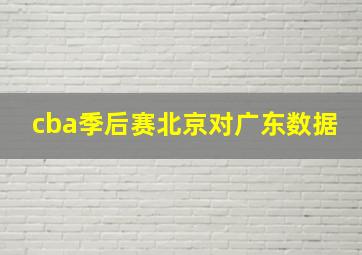 cba季后赛北京对广东数据